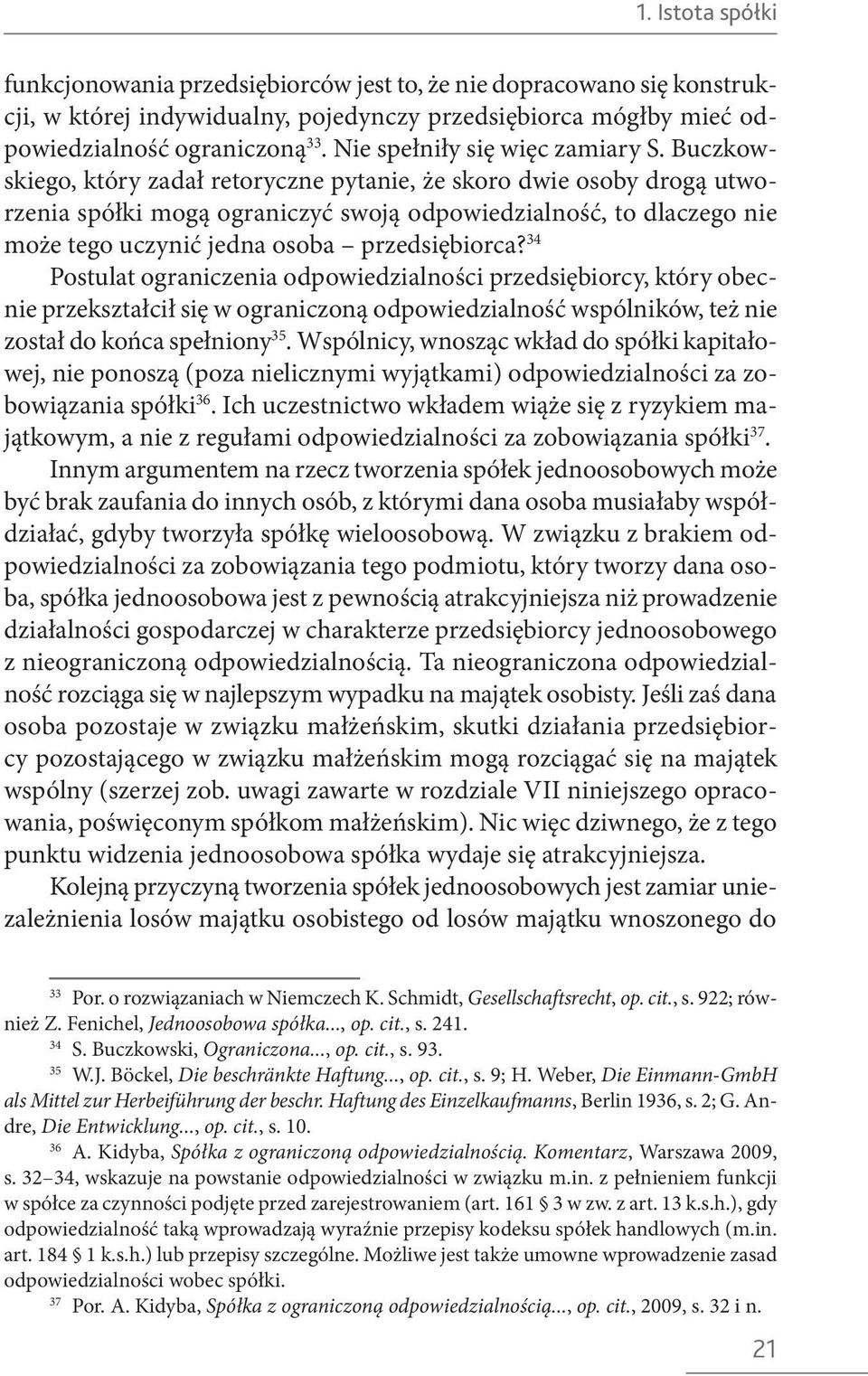 1. Istota spółki

funkcjonowania przedsiębiorców jest to, że nie dopracowano się konstrukcji, w której indywidualny, pojedynczy przedsiębiorca mógłby mieć odpowiedzialność ograniczoną$^{33}$. Nie spełniły się więc zamiary S. Buczkowskiego, który zadał retoryczne pytanie, że skoro dwie osoby drogą utworzenia spółki mogą ograniczyć swoją odpowiedzialność, to dlaczego nie może tego uczynić jedna osoba – przedsiębiorca?$^{34}$

Postulat ograniczenia odpowiedzialności przedsiębiorcy, który obecnie przekształcił się w ograniczoną odpowiedzialność wspólników, też nie został do końca spełniony$^{35}$. Wspólnicy, wnosząc wkład do spółki kapitałowej, nie ponoszą (poza nielicznymi wyjątkami) odpowiedzialności za zobowiązania spółki$^{36}$. Ich uczestnictwo wkładem wiąże się z ryzykiem majątkowym, a nie z regułami odpowiedzialności za zobowiązania spółki$^{37}$.

Innym argumentem na rzecz tworzenia spółek jednoosobowych może być brak zaufania do innych osób, z którymi dana osoba musiałaby współdziałać, gdyby tworzyła spółkę wieloosobową. W związku z brakiem odpowiedzialności za zobowiązania tego podmiotu, który tworzy dana osoba, spółka jednoosobowa jest z pewnością atrakcyjniejsza niż prowadzenie działalności gospodarczej w charakterze przedsiębiorcy jednoosobowego z nieograniczoną odpowiedzialnością. Ta nieograniczona odpowiedzialność rozciąga się w najlepszym wypadku na majątek osobisty. Jeśli zaś dana osoba pozostaje w związku małżeńskim, skutki działania przedsiębiorcy pozostającego w związku małżeńskim mogą rozciągać się na majątek wspólny (szerzej zob. uwagi zawarte w rozdziale VII niniejszego opracowania, poświęconym spółkom małżeńskim). Nic więc dziwnego, że z tego punktu widzenia jednoosobowa spółka wydaje się atrakcyjniejsza.

Kolejną przyczyną tworzenia spółek jednoosobowych jest zamiar uniezależnienia losów majątku osobistego od losów majątku wnoszonego do

$^{33}$ Por. o rozwiązaniach w Niemczech K. Schmidt, Gesellschaftsrecht, op. cit., s. 922; również Z. Fenichel, Jednoosobowa spółka..., op. cit., s. 241.
$^{34}$ S. Buczkowski, Ograniczona..., op. cit., s. 93.
$^{35}$ W.J. Böckel, Die beschränkte Haftung..., op. cit., s. 9; H. Weber, Die Einmann-GmbH als Mittel zur Herbeiführung der beschr. Haftung des Einzelkaufmanns, Berlin 1936, s. 2; G. Andre, Die Entwicklung..., op. cit., s. 10.
$^{36}$ A. Kidyba, Spółka z ograniczoną odpowiedzialnością. Komentarz, Warszawa 2009, s. 32–34, wskazuje na powstanie odpowiedzialności w związku m.in. z pełnieniem funkcji w spółce za czynności podjęte przed zarejestrowaniem (art. 161 § 3 w zw. z art. 13 k.s.h.), gdy odpowiedzialność taką wprowadzają wyraźnie przepisy kodeksu spółek handlowych (m.in. art. 184 § 1 k.s.h.) lub przepisy szczególne. Możliwe jest także umowne wprowadzenie zasad odpowiedzialności wobec spółki.
$^{37}$ Por. A. Kidyba, Spółka z ograniczoną odpowiedzialnością..., op. cit., 2009, s. 32 i n.

21